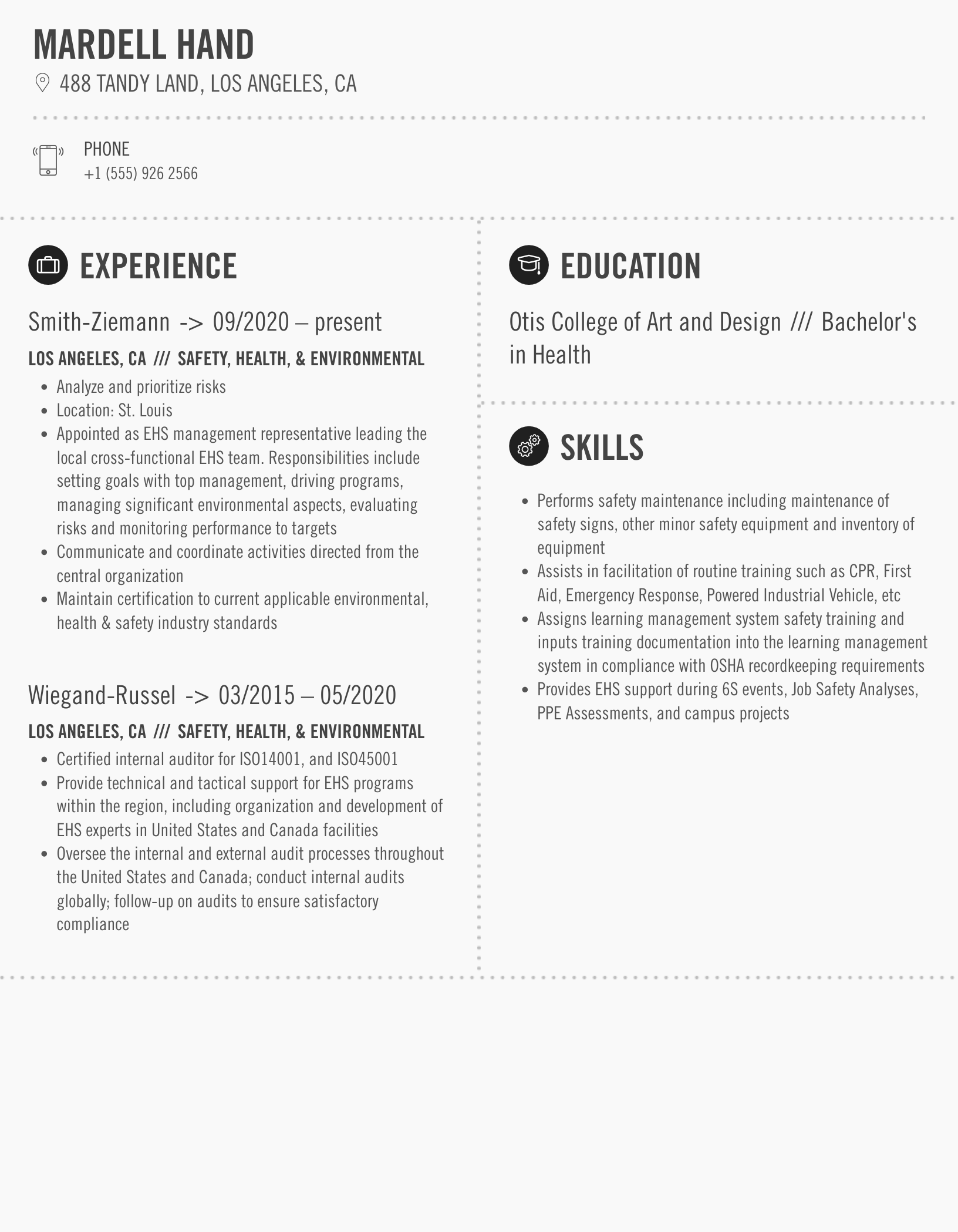 MARDELL HAND

488 TANDY LAND, LOS ANGELES, CA

PHONE
+1 (555) 926 2566

EXPERIENCE

Smith-Ziemann -> 09/2020 – present

LOS ANGELES, CA /// SAFETY, HEALTH, & ENVIRONMENTAL

- Analyze and prioritize risks
- Location: St. Louis
- Appointed as EHS management representative leading the local cross-functional EHS team. Responsibilities include setting goals with top management, driving programs, managing significant environmental aspects, evaluating risks and monitoring performance to targets
- Communicate and coordinate activities directed from the central organization
- Maintain certification to current applicable environmental, health & safety industry standards

Wiegand-Russel -> 03/2015 – 05/2020

LOS ANGELES, CA /// SAFETY, HEALTH, & ENVIRONMENTAL

- Certified internal auditor for ISO14001, and ISO45001
- Provide technical and tactical support for EHS programs within the region, including organization and development of EHS experts in United States and Canada facilities
- Oversee the internal and external audit processes throughout the United States and Canada; conduct internal audits globally; follow-up on audits to ensure satisfactory compliance

EDUCATION

Otis College of Art and Design /// Bachelor's in Health

SKILLS

- Performs safety maintenance including maintenance of safety signs, other minor safety equipment and inventory of equipment
- Assists in facilitation of routine training such as CPR, First Aid, Emergency Response, Powered Industrial Vehicle, etc
- Assigns learning management system safety training and inputs training documentation into the learning management system in compliance with OSHA recordkeeping requirements
- Provides EHS support during 6S events, Job Safety Analyses, PPE Assessments, and campus projects